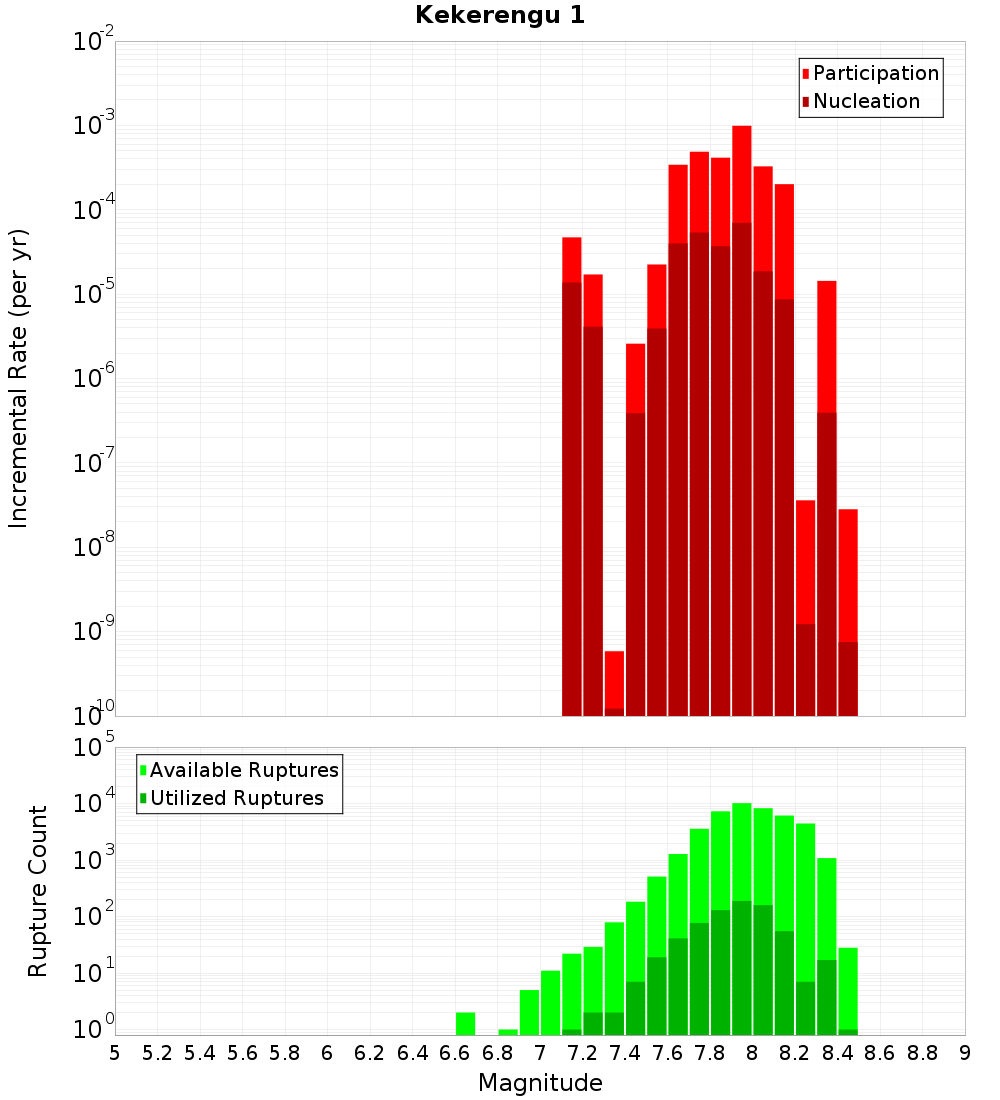 Kekerengu 1

Participation
Nucleation

Incremental Rate (per yr)

$10^{-2}$
$10^{-3}$
$10^{-4}$
$10^{-5}$
$10^{-6}$
$10^{-7}$
$10^{-8}$
$10^{-9}$
$10^{-10}$

Available Ruptures
Utilized Ruptures

Rupture Count

$10^{5}$
$10^{4}$
$10^{3}$
$10^{2}$
$10^{1}$
$10^{0}$

5 5.2 5.4 5.6 5.8 6 6.2 6.4 6.6 6.8 7 7.2 7.4 7.6 7.8 8 8.2 8.4 8.6 8.8 9

Magnitude